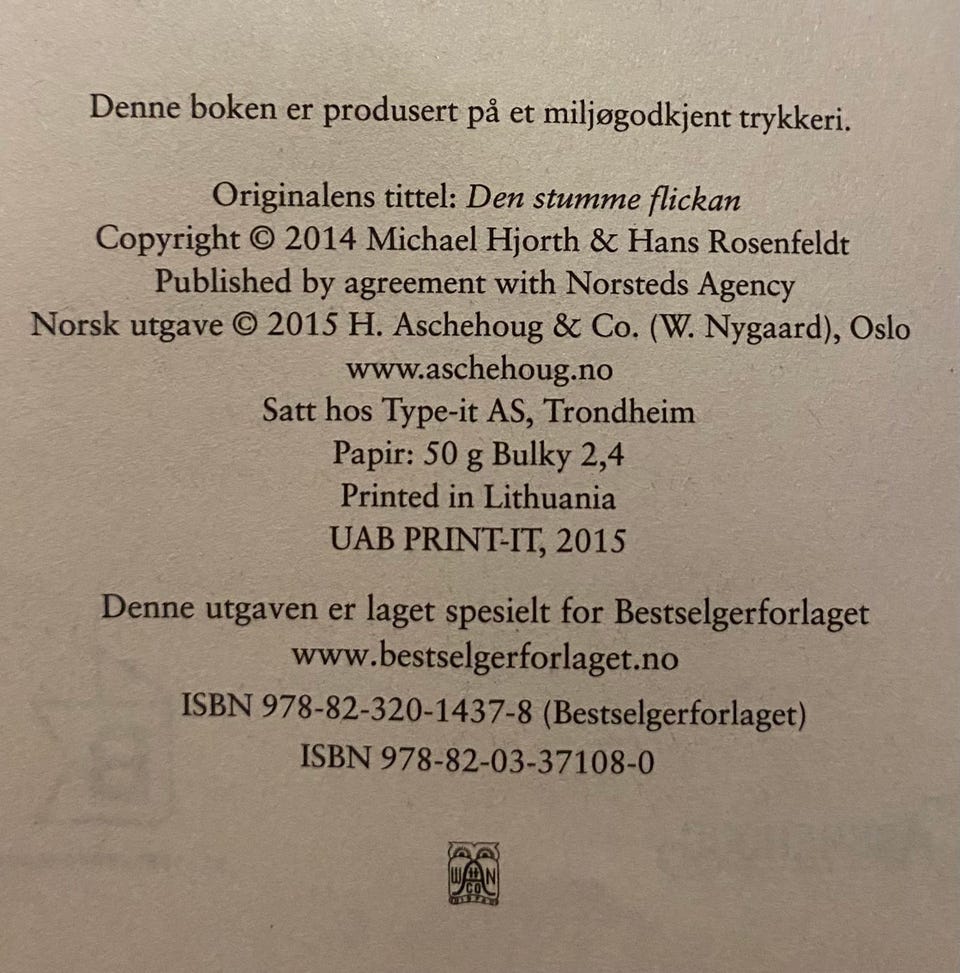 Denne boken er produsert på et miljøgodkjent trykkeri.

Originalens tittel: Den stumme flickan
Copyright © 2014 Michael Hjorth & Hans Rosenfeldt
Published by agreement with Norsteds Agency
Norsk utgave © 2015 H. Aschehoug & Co. (W. Nygaard), Oslo
www.aschehoug.no
Satt hos Type-it AS, Trondheim
Papir: 50 g Bulky 2,4
Printed in Lithuania
UAB PRINT-IT, 2015

Denne utgaven er laget spesielt for Bestselgerforlaget
www.bestselgerforlaget.no

ISBN 978-82-320-1437-8 (Bestselgerforlaget)
ISBN 978-82-03-37108-0